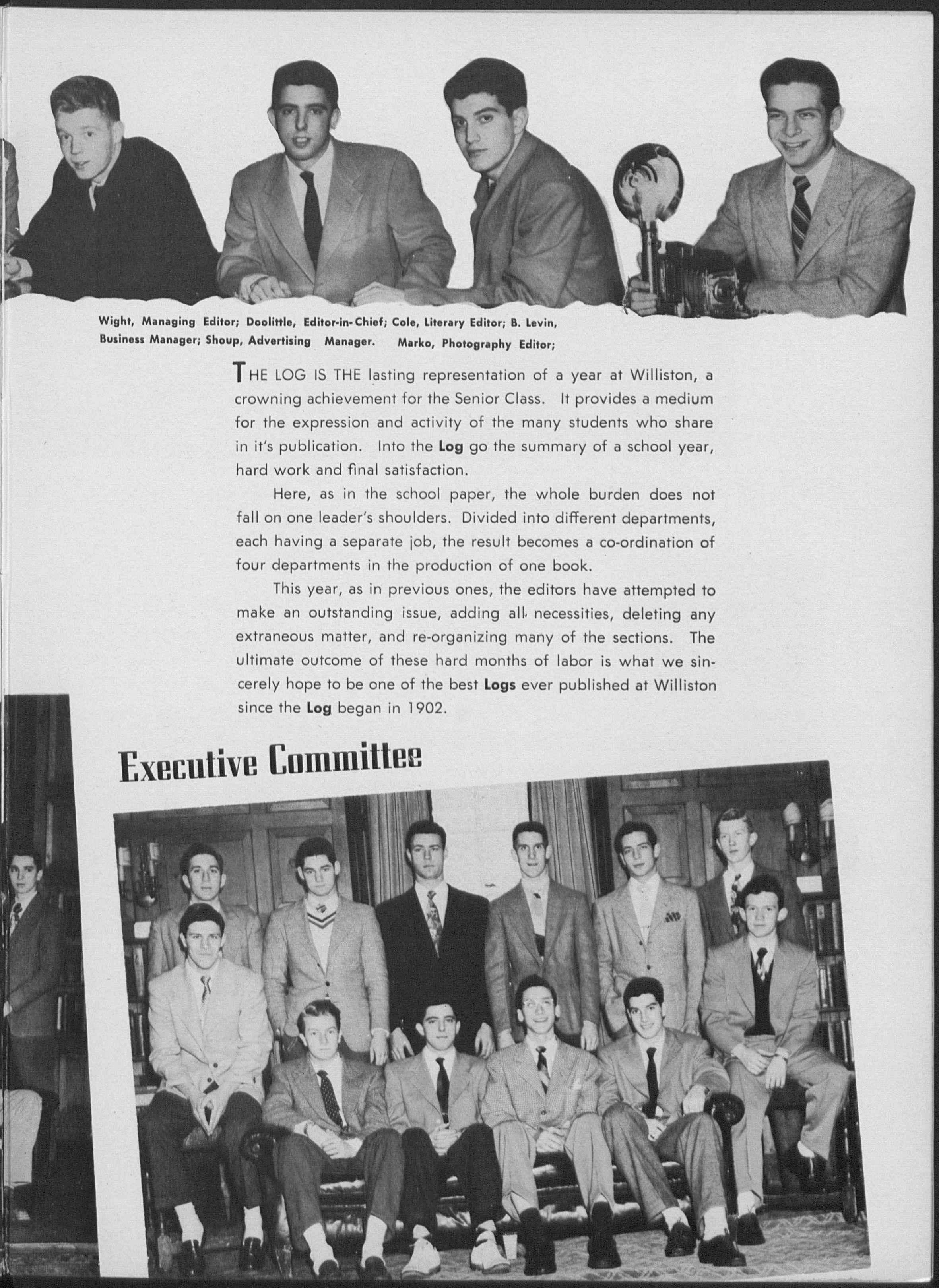 Wight, Managing Editor; Doolittle, Editor-in-Chief; Cole, Literary Editor; B. Levin, Business Manager; Shoup, Advertising Manager. Marko, Photography Editor;

THE LOG IS THE lasting representation of a year at Williston, a crowning achievement for the Senior Class. It provides a medium for the expression and activity of the many students who share in it's publication. Into the Log go the summary of a school year, hard work and final satisfaction.

Here, as in the school paper, the whole burden does not fall on one leader's shoulders. Divided into different departments, each having a separate job, the result becomes a co-ordination of four departments in the production of one book.

This year, as in previous ones, the editors have attempted to make an outstanding issue, adding all necessities, deleting any extraneous matter, and re-organizing many of the sections. The ultimate outcome of these hard months of labor is what we sincerely hope to be one of the best Logs ever published at Williston since the Log began in 1902.

Executive Committee